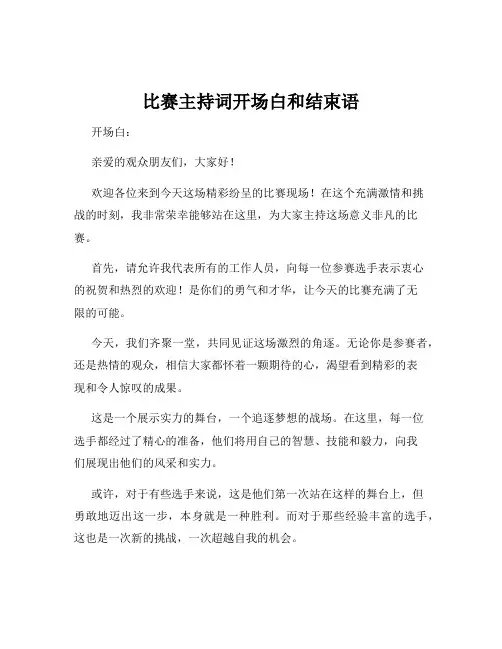 比赛主持词开场白和结束语

开场白：

亲爱的观众朋友们，大家好！

欢迎各位来到今天这场精彩纷呈的比赛现场！在这个充满激情和挑战的时刻，我非常荣幸能够站在这里，为大家主持这场意义非凡的比赛。

首先，请允许我代表所有的工作人员，向每一位参赛选手表示衷心的祝贺和热烈的欢迎！是你们的勇气和才华，让今天的比赛充满了无限的可能。

今天，我们齐聚一堂，共同见证这场激烈的角逐。无论你是参赛者，还是热情的观众，相信大家都怀着一颗期待的心，渴望看到精彩的表现和令人惊叹的成果。

这是一个展示实力的舞台，一个追逐梦想的战场。在这里，每一位选手都经过了精心的准备，他们将用自己的智慧、技能和毅力，向我们展现出他们的风采和实力。

或许，对于有些选手来说，这是他们第一次站在这样的舞台上，但勇敢地迈出这一步，本身就是一种胜利。而对于那些经验丰富的选手，这也是一次新的挑战，一次超越自我的机会。